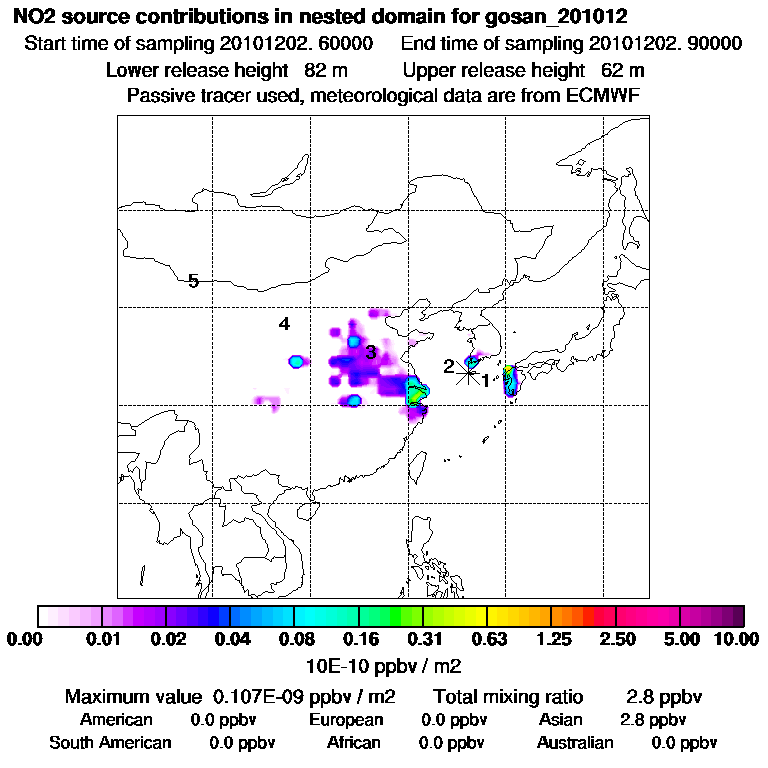 NO2 source contributions in nested domain for gosan_201012

Start time of sampling 20101202. 60000    End time of sampling 20101202. 90000

Lower release height 82 m    Upper release height 62 m

Passive tracer used, meteorological data are from ECMWF

5

4

3

2

1

0.00 0.01 0.02 0.04 0.08 0.16 0.31 0.63 1.25 2.50 5.00 10.00

10E-10 ppbv / m2

Maximum value 0.107E-09 ppbv / m2    Total mixing ratio 2.8 ppbv

American 0.0 ppbv    European 0.0 ppbv    Asian 2.8 ppbv

South American 0.0 ppbv    African 0.0 ppbv    Australian 0.0 ppbv